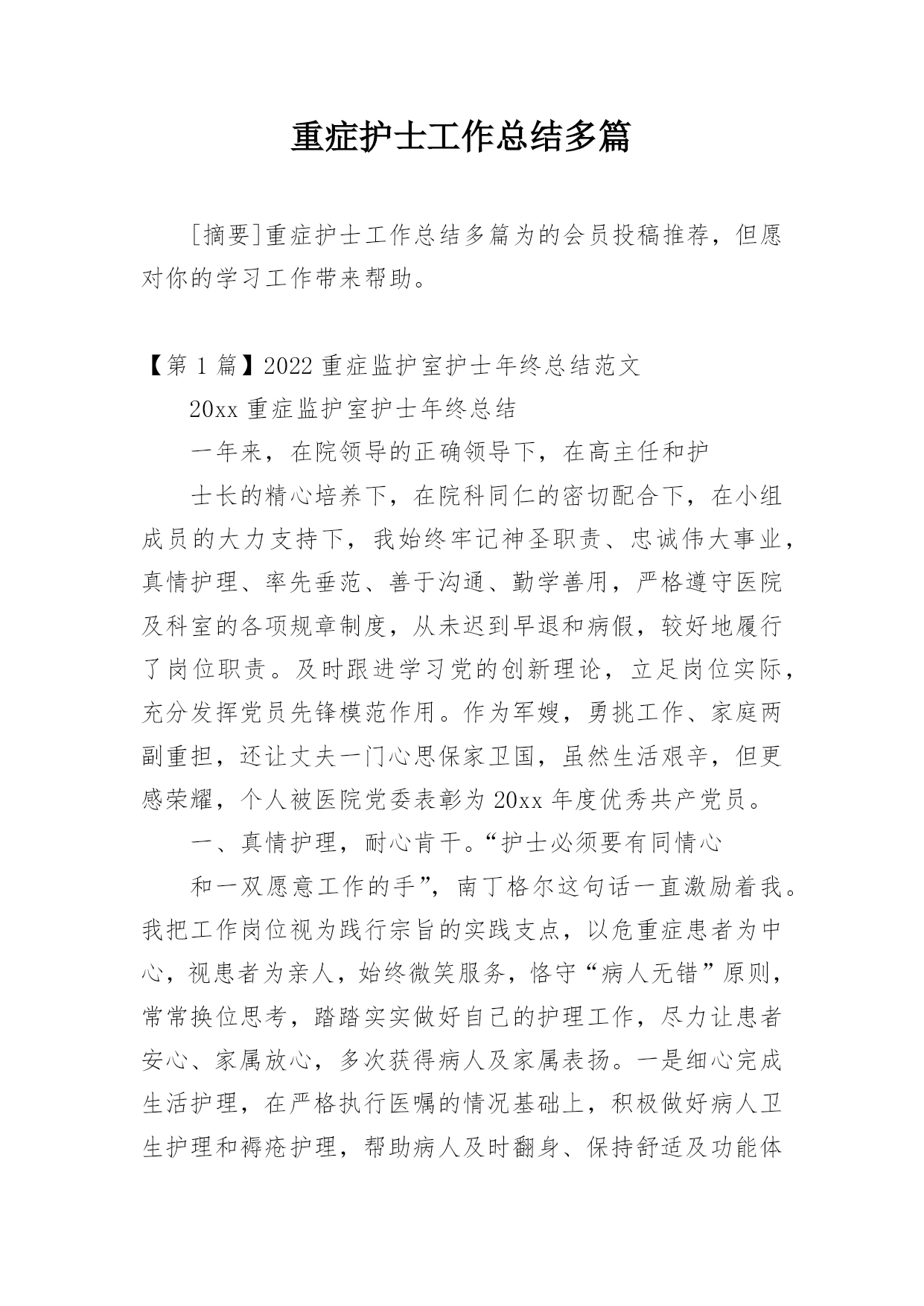 重症护士工作总结多篇

[摘要]重症护士工作总结多篇为的会员投稿推荐，但愿对你的学习工作带来帮助。

【第 1 篇】2022 重症监护室护士年终总结范文

20xx 重症监护室护士年终总结

一年来，在院领导的正确领导下，在高主任和护

士长的精心培养下，在院科同仁的密切配合下，在小组成员的大力支持下，我始终牢记神圣职责、忠诚伟大事业，真情护理、率先垂范、善于沟通、勤学善用，严格遵守医院及科室的各项规章制度，从未迟到早退和病假，较好地履行了岗位职责。及时跟进学习党的创新理论，立足岗位实际，充分发挥党员先锋模范作用。作为军嫂，勇挑工作、家庭两副重担，还让丈夫一门心思保家卫国，虽然生活艰辛，但更感荣耀，个人被医院党委表彰为 20xx 年度优秀共产党员。

一、真情护理，耐心肯干。“护士必须要有同情心

和一双愿意工作的手”，南丁格尔这句话一直激励着我。我把工作岗位视为践行宗旨的实践支点，以危重症患者为中心，视患者为亲人，始终微笑服务，恪守“病人无错”原则，常常换位思考，踏踏实实做好自己的护理工作，尽力让患者安心、家属放心，多次获得病人及家属表扬。一是细心完成生活护理，在严格执行医嘱的情况基础上，积极做好病人卫生护理和褥疮护理，帮助病人及时翻身、保持舒适及功能体